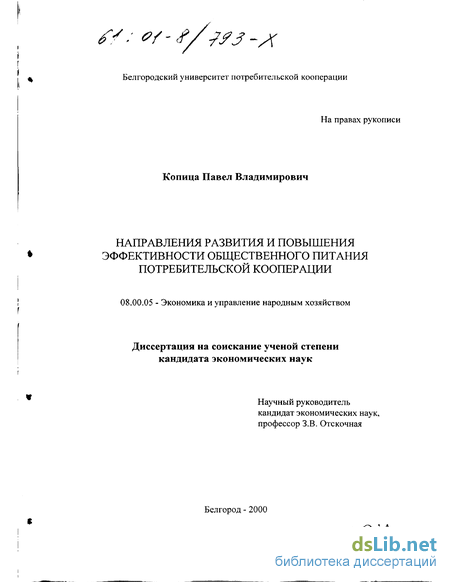 61:01-8/793-X

Белгородский университет потребительской кооперации

На правах рукописи

Копица Павел Владимирович

НАПРАВЛЕНИЯ РАЗВИТИЯ И ПОВЫШЕНИЯ ЭФФЕКТИВНОСТИ ОБЩЕСТВЕННОГО ПИТАНИЯ ПОТРЕБИТЕЛЬСКОЙ КООПЕРАЦИИ

08.00.05 - Экономика и управление народным хозяйством

Диссертация на соискание ученой степени кандидата экономических наук

Научный руководитель
кандидат экономических наук,
профессор З.В. Отскочная

Белгород - 2000

dsLib.net
библиотека диссертаций